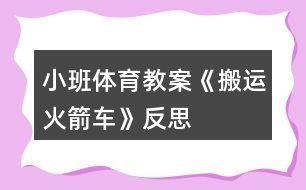 小班体育教案《搬运火箭车》反思